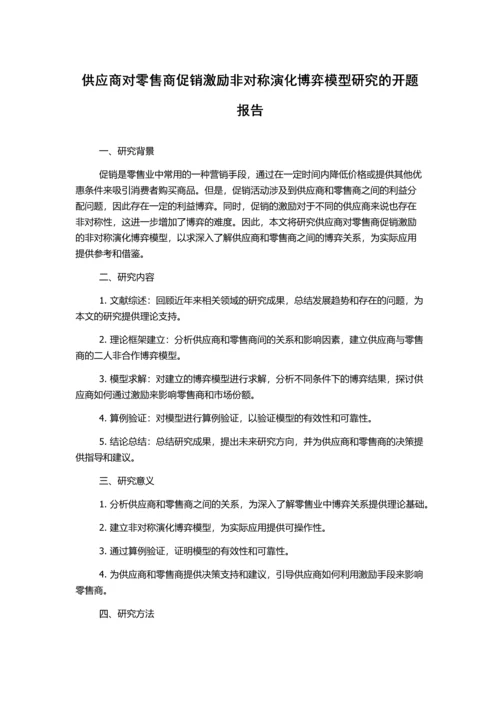 供应商对零售商促销激励非对称演化博弈模型研究的开题报告

一、研究背景

促销是零售业中常用的一种营销手段，通过在一定时间内降低价格或提供其他优惠条件来吸引消费者购买商品。但是，促销活动涉及到供应商和零售商之间的利益分配问题，因此存在一定的利益博弈。同时，促销的激励对于不同的供应商来说也存在非对称性，这进一步增加了博弈的难度。因此，本文将研究供应商对零售商促销激励的非对称演化博弈模型，以求深入了解供应商和零售商之间的博弈关系，为实际应用提供参考和借鉴。

二、研究内容

1. 文献综述：回顾近年来相关领域的研究成果，总结发展趋势和存在的问题，为本文的研究提供理论支持。

2. 理论框架建立：分析供应商和零售商间的关系和影响因素，建立供应商与零售商的二人非合作博弈模型。

3. 模型求解：对建立的博弈模型进行求解，分析不同条件下的博弈结果，探讨供应商如何通过激励来影响零售商和市场份额。

4. 算例验证：对模型进行算例验证，以验证模型的有效性和可靠性。

5. 结论总结：总结研究成果，提出未来研究方向，并为供应商和零售商的决策提供指导和建议。

三、研究意义

1. 分析供应商和零售商之间的关系，为深入了解零售业中博弈关系提供理论基础。

2. 建立非对称演化博弈模型，为实际应用提供可操作性。

3. 通过算例验证，证明模型的有效性和可靠性。

4. 为供应商和零售商提供决策支持和建议，引导供应商如何利用激励手段来影响零售商。

四、研究方法